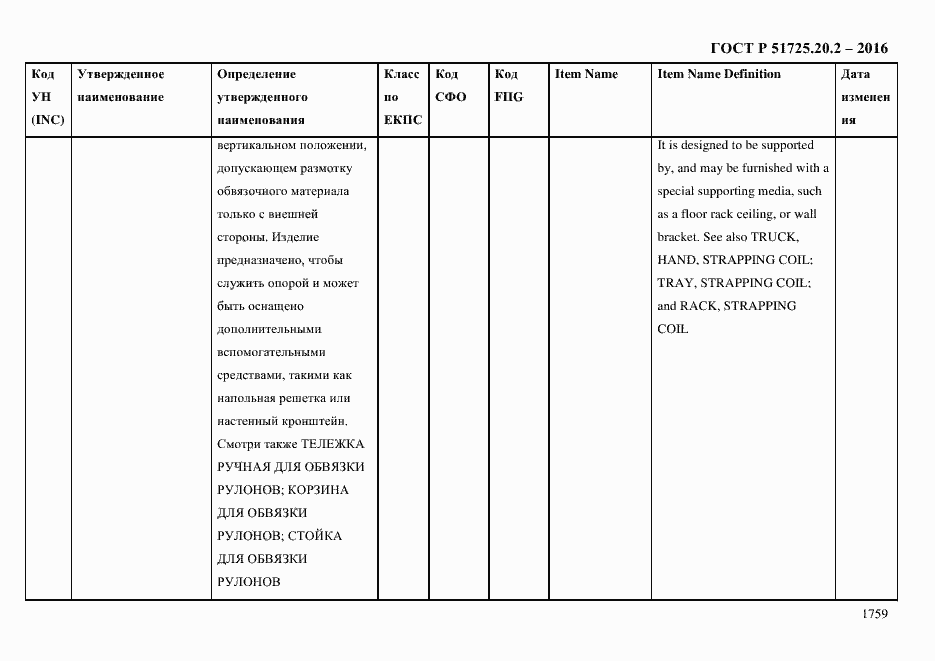 ГОСТ Р 51725.20.2 – 2016

| Код УН (INC) | Утвержденное наименование | Определение утвержденного наименования | Класс по ЕКПС | Код СФО | Код FIIG | Item Name | Item Name Definition | Дата изменения |
|---|---|---|---|---|---|---|---|---|
| | | вертикальном положении, допускающем размотку обвязочного материала только с внешней стороны. Изделие предназначено, чтобы служить опорой и может быть оснащено дополнительными вспомогательными средствами, такими как напольная решетка или настенный кронштейн. Смотри также ТЕЛЕЖКА РУЧНАЯ ДЛЯ ОБВЯЗКИ РУЛОНОВ; КОРЗИНА ДЛЯ ОБВЯЗКИ РУЛОНОВ; СТОЙКА ДЛЯ ОБВЯЗКИ РУЛОНОВ | | | | | It is designed to be supported by, and may be furnished with a special supporting media, such as a floor rack ceiling, or wall bracket. See also TRUCK, HAND, STRAPPING COIL; TRAY, STRAPPING COIL; and RACK, STRAPPING COIL | |

1759